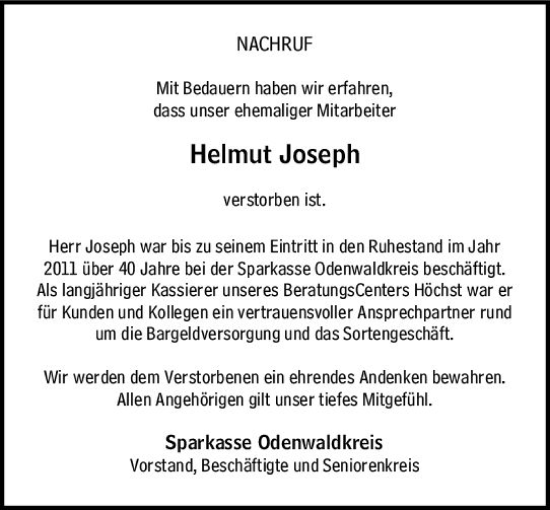 NACHRUF

Mit Bedauern haben wir erfahren, dass unser ehemaliger Mitarbeiter

Helmut Joseph

verstorben ist.

Herr Joseph war bis zu seinem Eintritt in den Ruhestand im Jahr 2011 über 40 Jahre bei der Sparkasse Odenwaldkreis beschäftigt. Als langjähriger Kassierer unseres BeratungsCenters Höchst war er für Kunden und Kollegen ein vertrauensvoller Ansprechpartner rund um die Bargeldversorgung und das Sortengeschäft.

Wir werden dem Verstorbenen ein ehrendes Andenken bewahren. Allen Angehörigen gilt unser tiefes Mitgefühl.

Sparkasse Odenwaldkreis
Vorstand, Beschäftigte und Seniorenkreis